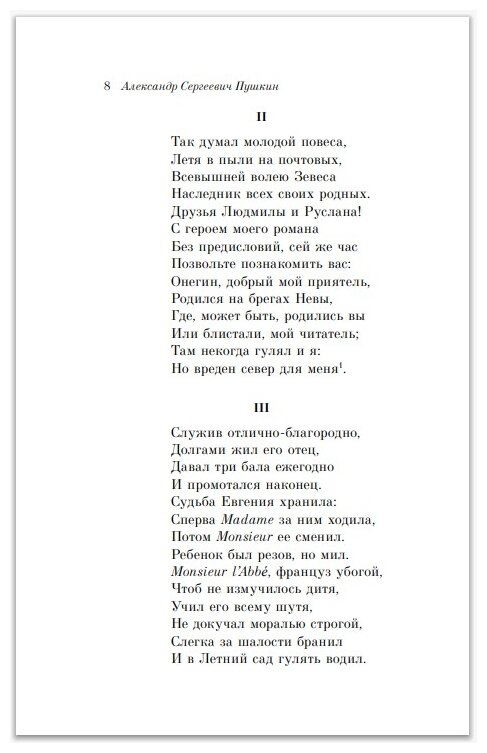 8 Александр Сергеевич Пушкин

II

Так думал молодой повеса,
Летя в пыли на почтовых,
Всевышней волею Зевеса
Наследник всех своих родных.
Друзья Людмилы и Руслана!
С героем моего романа
Без предисловий, сей же час
Позвольте познакомить вас:
Онегин, добрый мой приятель,
Родился на брегах Невы,
Где, может быть, родились вы
Или блистали, мой читатель;
Там некогда гулял и я:
Но вреден север для меня$^1$.

III

Служив отлично-благородно,
Долгами жил его отец,
Давал три бала ежегодно
И промотался наконец.
Судьба Евгения хранила:
Сперва Madame за ним ходила,
Потом Monsieur ее сменил.
Ребенок был резов, но мил.
Monsieur l'Abbé, француз убогой,
Чтоб не измучилось дитя,
Учил его всему шутя,
Не докучал моралью строгой,
Слегка за шалости бранил
И в Летний сад гулять водил.